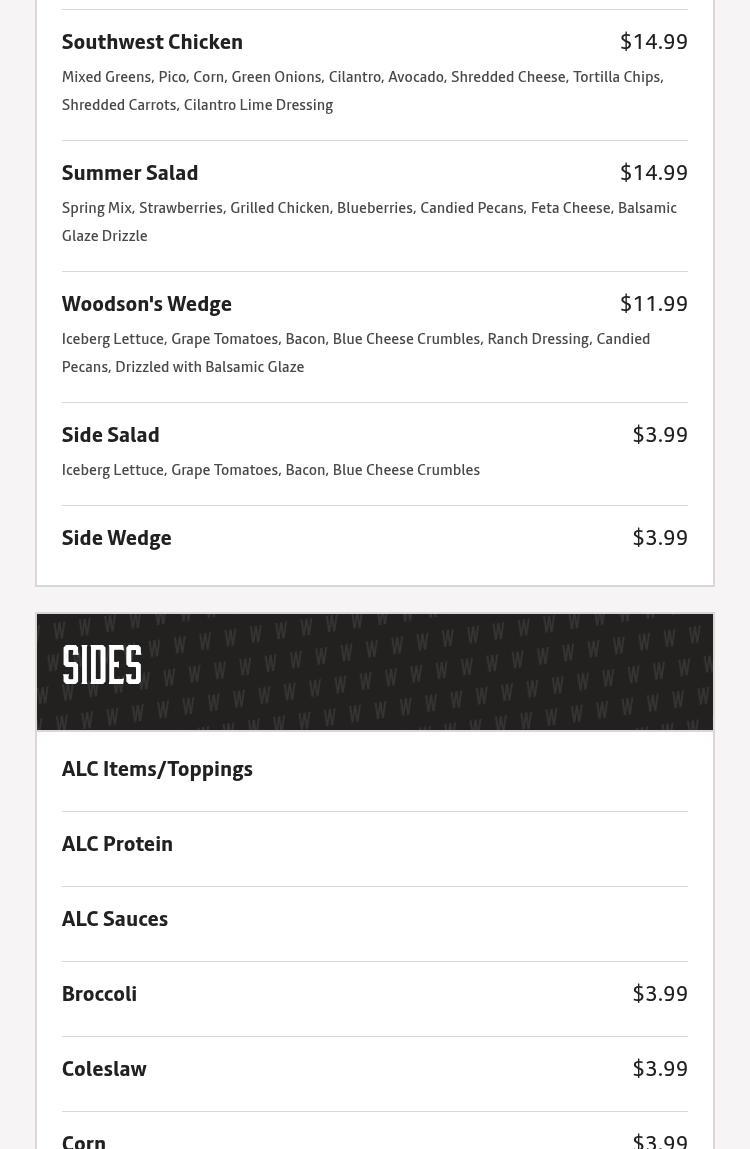 Southwest Chicken $14.99

Mixed Greens, Pico, Corn, Green Onions, Cilantro, Avocado, Shredded Cheese, Tortilla Chips, Shredded Carrots, Cilantro Lime Dressing

Summer Salad $14.99

Spring Mix, Strawberries, Grilled Chicken, Blueberries, Candied Pecans, Feta Cheese, Balsamic Glaze Drizzle

Woodson's Wedge $11.99

Iceberg Lettuce, Grape Tomatoes, Bacon, Blue Cheese Crumbles, Ranch Dressing, Candied Pecans, Drizzled with Balsamic Glaze

Side Salad $3.99

Iceberg Lettuce, Grape Tomatoes, Bacon, Blue Cheese Crumbles

Side Wedge $3.99

SIDES

ALC Items/Toppings

ALC Protein

ALC Sauces

Broccoli $3.99

Coleslaw $3.99

Corn $3.99